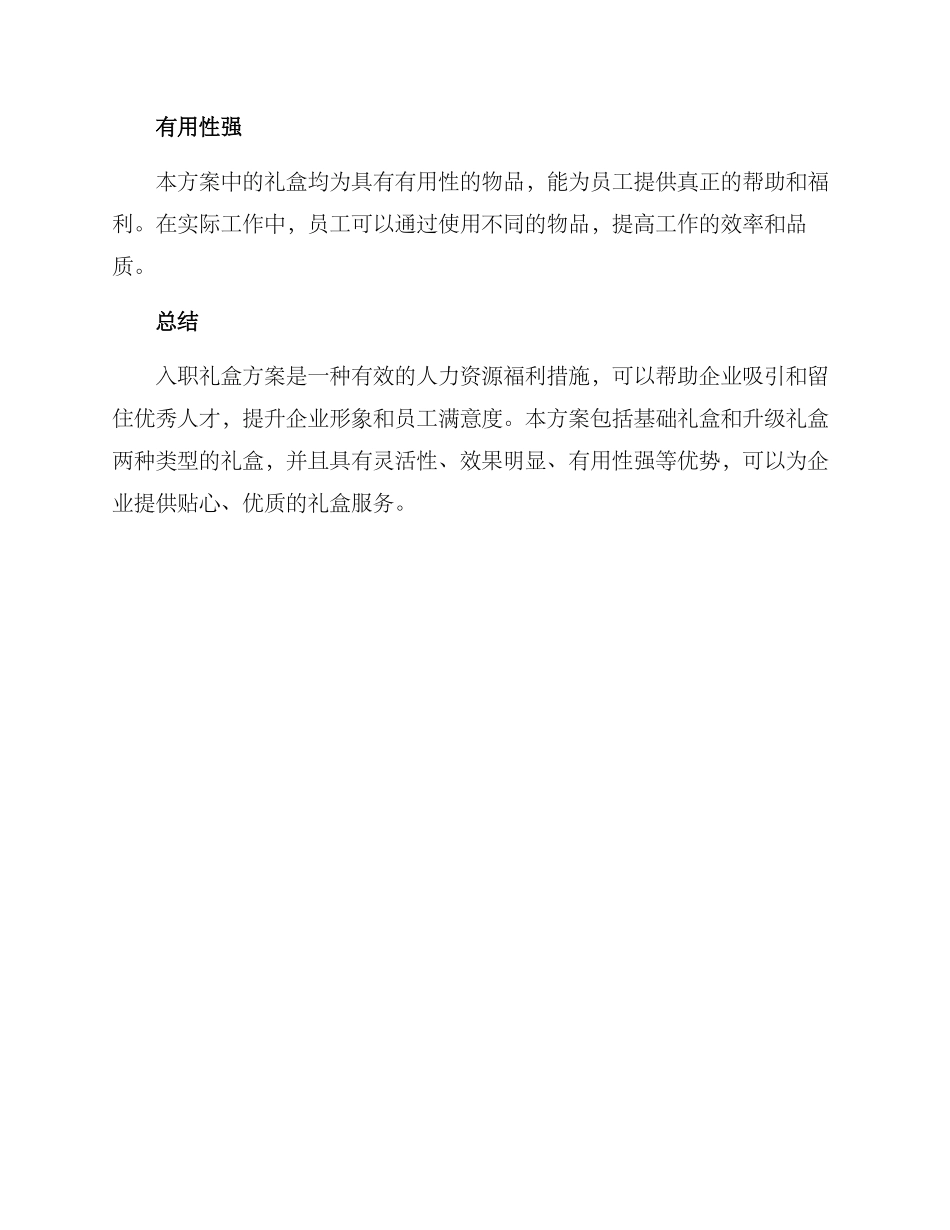 有用性强

本方案中的礼盒均为具有有用性的物品，能为员工提供真正的帮助和福利。在实际工作中，员工可以通过使用不同的物品，提高工作的效率和品质。

总结

入职礼盒方案是一种有效的人力资源福利措施，可以帮助企业吸引和留住优秀人才，提升企业形象和员工满意度。本方案包括基础礼盒和升级礼盒两种类型的礼盒，并且具有灵活性、效果明显、有用性强等优势，可以为企业提供贴心、优质的礼盒服务。